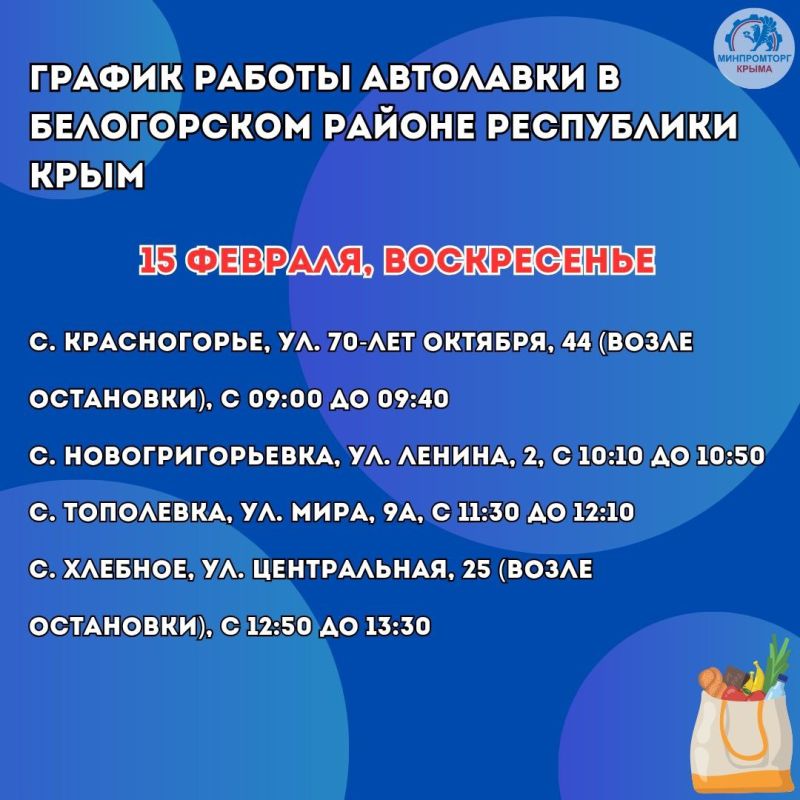 МИНПРОМТОРГ КРЫМА

ГРАФИК РАБОТЫ АВТОЛАВКИ В БЕЛОГОРСКОМ РАЙОНЕ РЕСПУБЛИКИ КРЫМ

15 ФЕВРАЛЯ, ВОСКРЕСЕНЬЕ

С. КРАСНОГОРЬЕ, УЛ. 70-ЛЕТ ОКТЯБРЯ, 44 (ВОЗЛЕ ОСТАНОВКИ), С 09:00 ДО 09:40

С. НОВОГРИГОРЬЕВКА, УЛ. ЛЕНИНА, 2, С 10:10 ДО 10:50

С. ТОПОЛЕВКА, УЛ. МИРА, 9А, С 11:30 ДО 12:10

С. ХЛЕБНОЕ, УЛ. ЦЕНТРАЛЬНАЯ, 25 (ВОЗЛЕ ОСТАНОВКИ), С 12:50 ДО 13:30